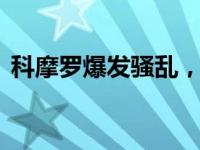 科摩罗爆发骚乱，